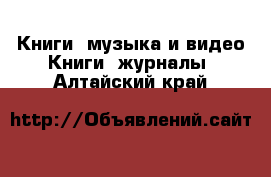 Книги музыка и видео
Книги журналы
Алтайский край

http://Объявлений.сайт